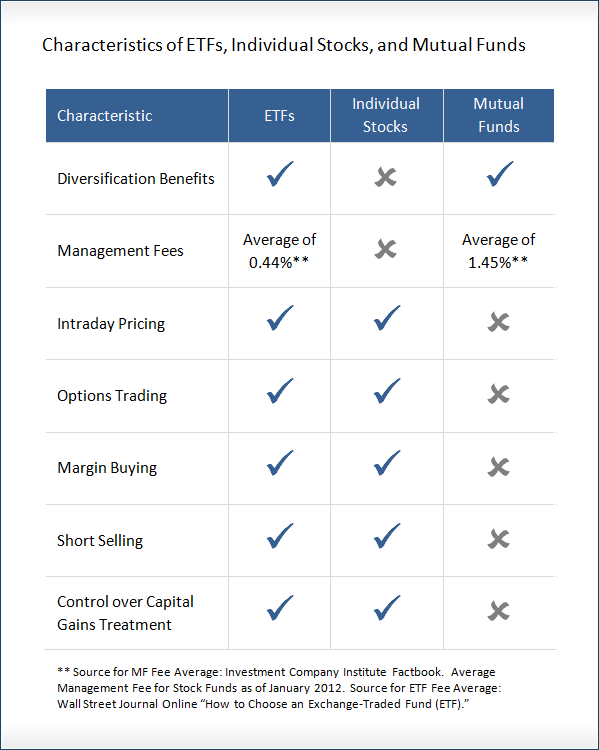 Characteristics of ETFs, Individual Stocks, and Mutual Funds

| Characteristic | ETFs | Individual Stocks | Mutual Funds |
|---|---|---|---|
| Diversification Benefits | ✓ | ✗ | ✓ |
| Management Fees | Average of 0.44%** | ✗ | Average of 1.45%** |
| Intraday Pricing | ✓ | ✓ | ✗ |
| Options Trading | ✓ | ✓ | ✗ |
| Margin Buying | ✓ | ✓ | ✗ |
| Short Selling | ✓ | ✓ | ✗ |
| Control over Capital Gains Treatment | ✓ | ✓ | ✗ |

** Source for MF Fee Average: Investment Company Institute Factbook. Average Management Fee for Stock Funds as of January 2012. Source for ETF Fee Average: Wall Street Journal Online "How to Choose an Exchange-Traded Fund (ETF)."